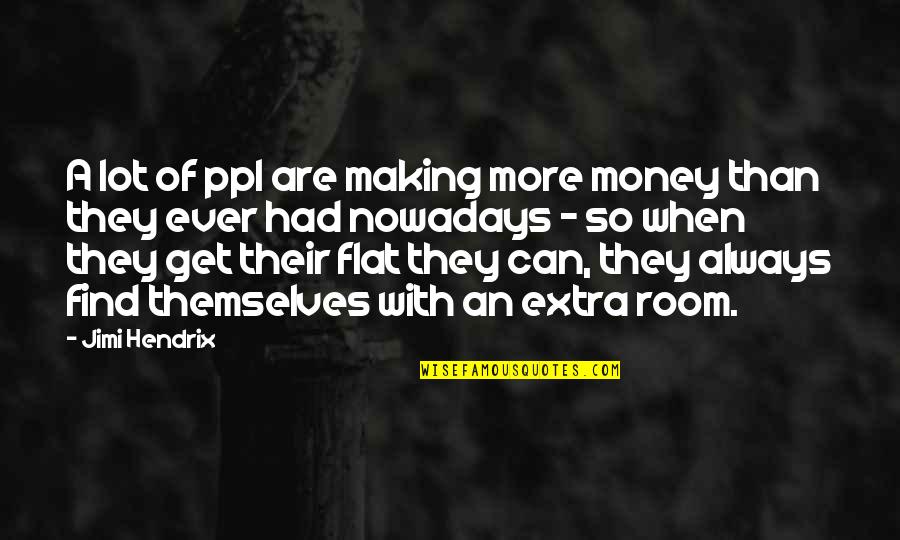 A lot of ppl are making more money than they ever had nowadays - so when they get their flat they can, they always find themselves with an extra room.

- Jimi Hendrix

WISEFAMOUSQUOTES.COM